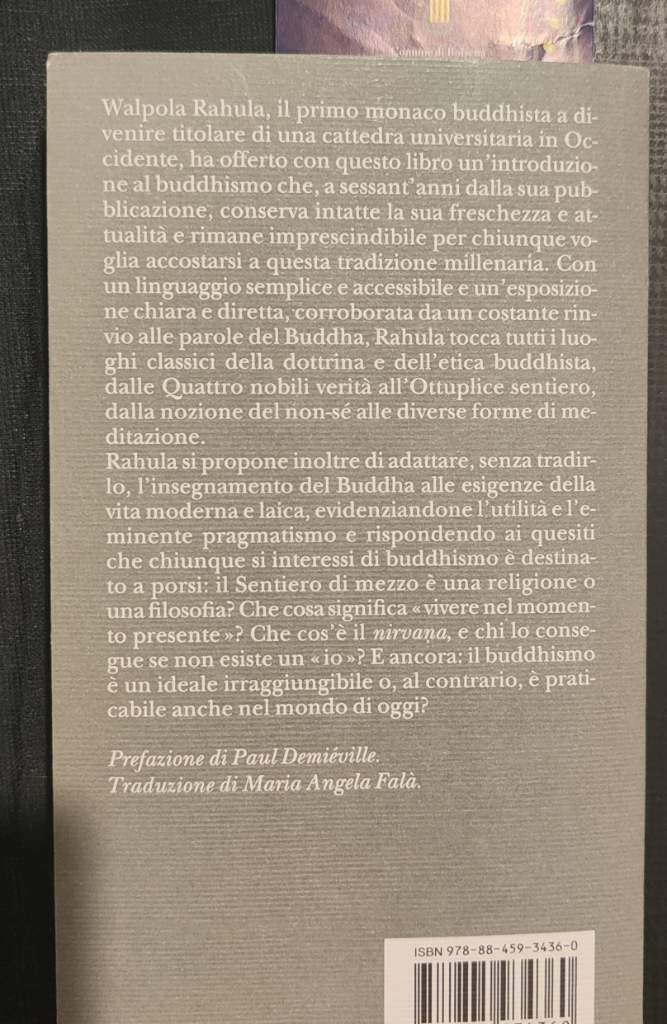 Walpola Rahula, il primo monaco buddhista a divenire titolare di una cattedra universitaria in Occidente, ha offerto con questo libro un'introduzione al buddhismo che, a sessant'anni dalla sua pubblicazione, conserva intatte la sua freschezza e attualità e rimane imprescindibile per chiunque voglia accostarsi a questa tradizione millenaria. Con un linguaggio semplice e accessibile e un'esposizione chiara e diretta, corroborata da un costante rinvio alle parole del Buddha, Rahula tocca tutti i luoghi classici della dottrina e dell'etica buddhista, dalle Quattro nobili verità all'Ottuplice sentiero, dalla nozione del non-sé alle diverse forme di meditazione.

Rahula si propone inoltre di adattare, senza tradirlo, l'insegnamento del Buddha alle esigenze della vita moderna e laica, evidenziandone l'utilità e l'eminente pragmatismo e rispondendo ai quesiti che chiunque si interessi di buddhismo è destinato a porsi: il Sentiero di mezzo è una religione o una filosofia? Che cosa significa «vivere nel momento presente»? Che cos'è il nirvaṇa, e chi lo consegue se non esiste un «io»? E ancora: il buddhismo è un ideale irraggiungibile o, al contrario, è praticabile anche nel mondo di oggi?

Prefazione di Paul Demiéville.
Traduzione di Maria Angela Falà.

ISBN 978-88-459-3436-0